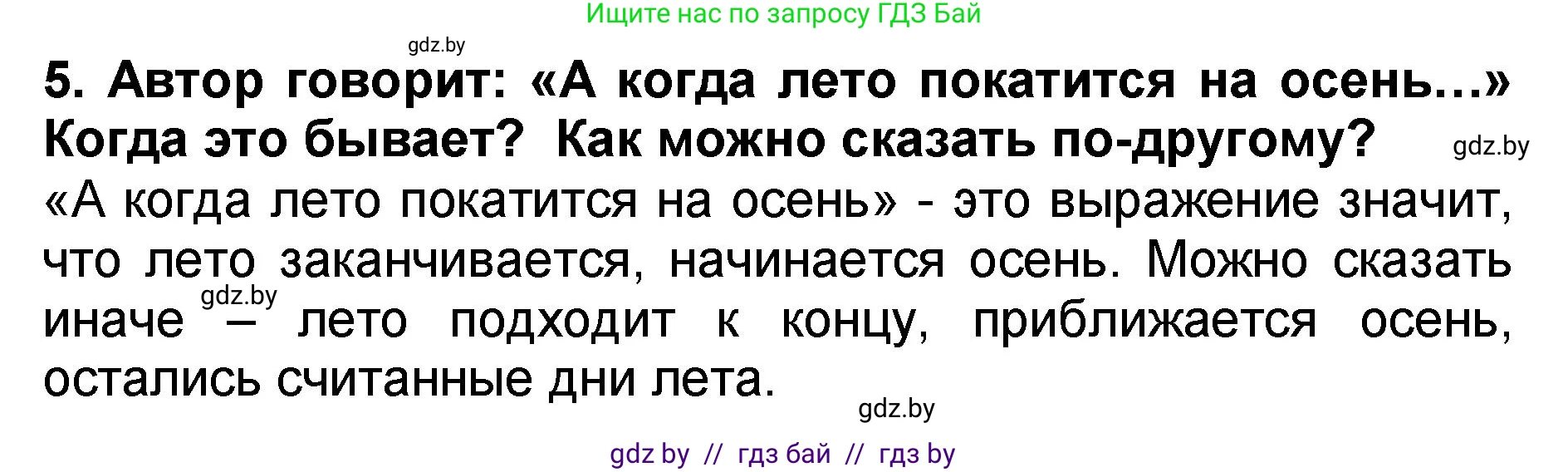 Ищите нас по запросу ГДЗ Бай

gdz.by

5. Автор говорит: «А когда лето покатится на осень...» Когда это бывает? Как можно сказать по-другому?

gdz.by

«А когда лето покатится на осень» - это выражение значит, что лето заканчивается, начинается осень. Можно сказать иначе – лето подходит к концу, приближается осень, остались считанные дни лета.

gdz.by

gdz.by

gdz by // гдз бай // гдз by